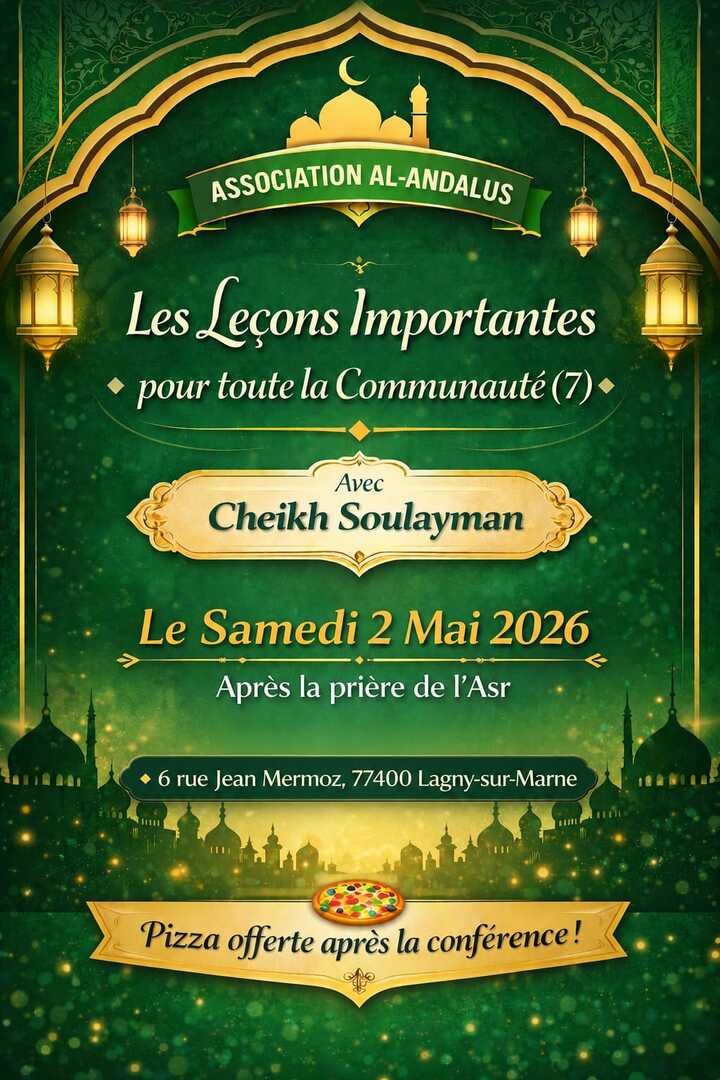 ASSOCIATION AL-ANDALUS

Les Leçons Importantes
pour toute la Communauté (7)

Avec
Cheikh Soulayman

Le Samedi 2 Mai 2026
Après la prière de l'Asr

6 rue Jean Mermoz, 77400 Lagny-sur-Marne

Pizza offerte après la conférence !